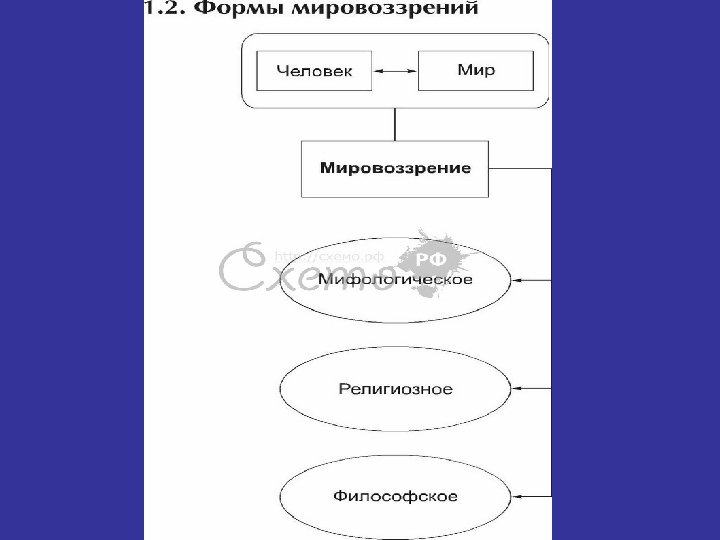 1.2. Формы мировоззрений

Человек

Мир

Мировоззрение

Схемо
http://схемо.рф
РФ

Мифологическое

Религиозное

Философское